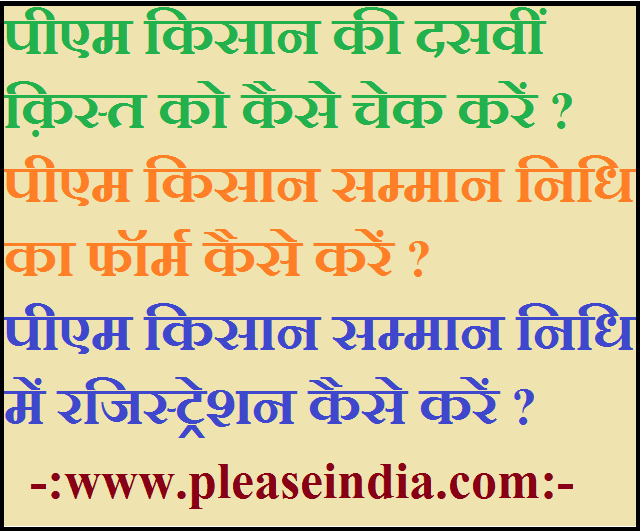 पीएम किसान की दसवीं क़िस्त को कैसे चेक करें ?

पीएम किसान सम्मान निधि का फॉर्म कैसे करें ?

पीएम किसान सम्मान निधि में रजिस्ट्रेशन कैसे करें ?

-:www.pleaseindia.com:-